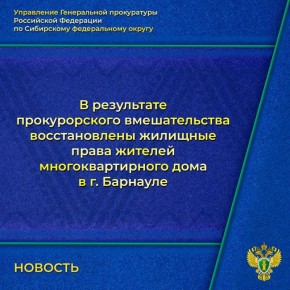 Управление Генеральной прокуратуры Российской Федерации по Сибирскому федеральному округу

В результате прокурорского вмешательства восстановлены жилищные права жителей многоквартирного дома в г. Барнауле

НОВОСТЬ